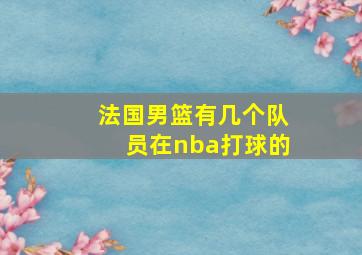 法国男篮有几个队员在nba打球的